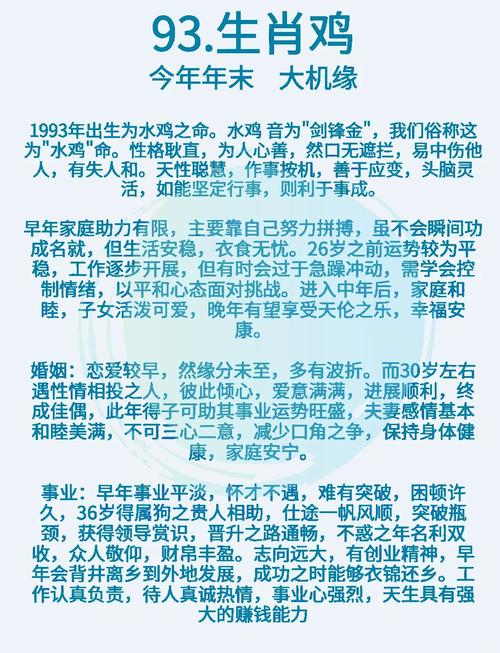 93.生肖鸡
今年年末 大机缘

1993年出生为水鸡之命。水鸡 音为"剑锋金"，我们俗称这为"水鸡"命。性格耿直，为人心善，然口无遮拦，易中伤他人，有失人和。天性聪慧，作事按机，善于应变，头脑灵活，如能坚定行事，则利于事成。

早年家庭助力有限，主要靠自己努力拼搏，虽不会瞬间功成名就，但生活安稳，衣食无忧。26岁之前运势较为平稳，工作逐步开展，但有时会过于急躁冲动，需学会控制情绪，以平和心态面对挑战。进入中年后，家庭和睦，子女活泼可爱，晚年有望享受天伦之乐，幸福安康。

婚姻：恋爱较早，然缘分未至，多有波折。而30岁左右遇性情相投之人，彼此倾心，爱意满满，进展顺利，终成佳偶，此年得子可助其事业运势旺盛，夫妻感情基本和睦美满，不可三心二意，减少口角之争，保持身体健康，家庭安宁。

事业：早年事业平淡，怀才不遇，难有突破，困顿许久，36岁得属狗之贵人相助，仕途一帆风顺，突破瓶颈，获得领导赏识，晋升之路通畅，不惑之年名利双收，众人敬仰，财帛丰盈。志向远大，有创业精神，早年会背井离乡到外地发展，成功之时能够衣锦还乡。工作认真负责，待人真诚热情，事业心强烈，天生具有强大的赚钱能力